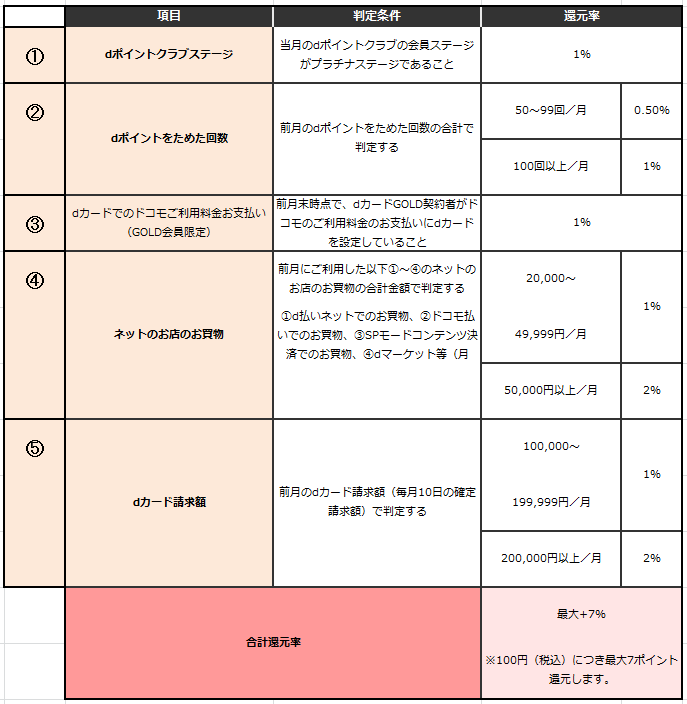 |  | 項目 | 判定条件 | 還元率 |  |
|---|---|---|---|---|
| ① | dポイントクラブステージ | 当月のdポイントクラブの会員ステージがプラチナステージであること | 1% |  |
| ② | dポイントをためた回数 | 前月のdポイントをためた回数の合計で判定する | 50～99回／月 | 0.50% |
|  |  |  | 100回以上／月 | 1% |
| ③ | dカードでのドコモご利用料金お支払い（GOLD会員限定） | 前月末時点で、dカードGOLD契約者がドコモのご利用料金のお支払いにdカードを設定していること | 1% |  |
| ④ | ネットのお店のお買物 | 前月にご利用した以下①～④のネットのお店のお買物の合計金額で判定する ①d払いネットでのお買物、②ドコモ払いでのお買物、③SPモードコンテンツ決済でのお買物、④dマーケット等（月 | 20,000～ 49,999円／月 | 1% |
|  |  |  | 50,000円以上／月 | 2% |
| ⑤ | dカード請求額 | 前月のdカード請求額（毎月10日の確定請求額）で判定する | 100,000～ 199,999円／月 | 1% |
|  |  |  | 200,000円以上／月 | 2% |
|  | 合計還元率 |  | 最大+7% ※100円（税込）につき最大7ポイント還元します。 |  |